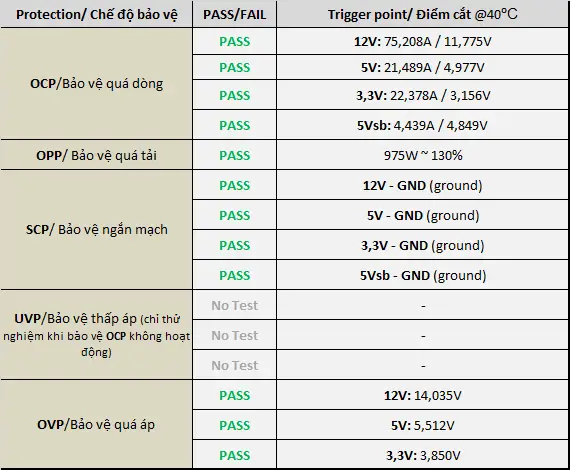 | Protection/ Chế độ bảo vệ | PASS/FAIL | Trigger point/ Điểm cắt @40°C |
|---|---|---|
| OCP/Bảo vệ quá dòng | PASS | 12V: 75,208A / 11,775V |
| | PASS | 5V: 21,489A / 4,977V |
| | PASS | 3,3V: 22,378A / 3,156V |
| | PASS | 5Vsb: 4,439A / 4,849V |
| OPP/ Bảo vệ quá tải | PASS | 975W ~ 130% |
| SCP/ Bảo vệ ngắn mạch | PASS | 12V - GND (ground) |
| | PASS | 5V - GND (ground) |
| | PASS | 3,3V - GND (ground) |
| | PASS | 5Vsb - GND (ground) |
| UVP/Bảo vệ thấp áp (chỉ thử nghiệm khi bảo vệ OCP không hoạt động) | No Test | - |
| | No Test | - |
| | No Test | - |
| OVP/Bảo vệ quá áp | PASS | 12V: 14,035V |
| | PASS | 5V: 5,512V |
| | PASS | 3,3V: 3,850V |